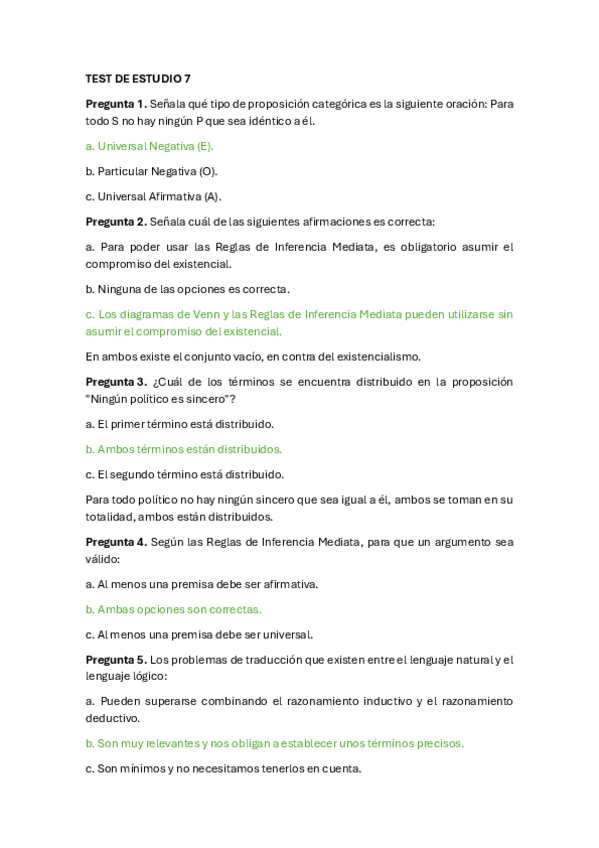 TEST DE ESTUDIO 7

Pregunta 1. Señala qué tipo de proposición categórica es la siguiente oración: Para todo S no hay ningún P que sea idéntico a él.

a. Universal Negativa (E).

b. Particular Negativa (O).

c. Universal Afirmativa (A).

Pregunta 2. Señala cuál de las siguientes afirmaciones es correcta:

a. Para poder usar las Reglas de Inferencia Mediata, es obligatorio asumir el compromiso del existencial.

b. Ninguna de las opciones es correcta.

c. Los diagramas de Venn y las Reglas de Inferencia Mediata pueden utilizarse sin asumir el compromiso del existencial.

En ambos existe el conjunto vacío, en contra del existencialismo.

Pregunta 3. ¿Cuál de los términos se encuentra distribuido en la proposición "Ningún político es sincero"?

a. El primer término está distribuido.

b. Ambos términos están distribuidos.

c. El segundo término está distribuido.

Para todo político no hay ningún sincero que sea igual a él, ambos se toman en su totalidad, ambos están distribuidos.

Pregunta 4. Según las Reglas de Inferencia Mediata, para que un argumento sea válido:

a. Al menos una premisa debe ser afirmativa.

b. Ambas opciones son correctas.

c. Al menos una premisa debe ser universal.

Pregunta 5. Los problemas de traducción que existen entre el lenguaje natural y el lenguaje lógico:

a. Pueden superarse combinando el razonamiento inductivo y el razonamiento deductivo.

b. Son muy relevantes y nos obligan a establecer unos términos precisos.

c. Son mínimos y no necesitamos tenerlos en cuenta.